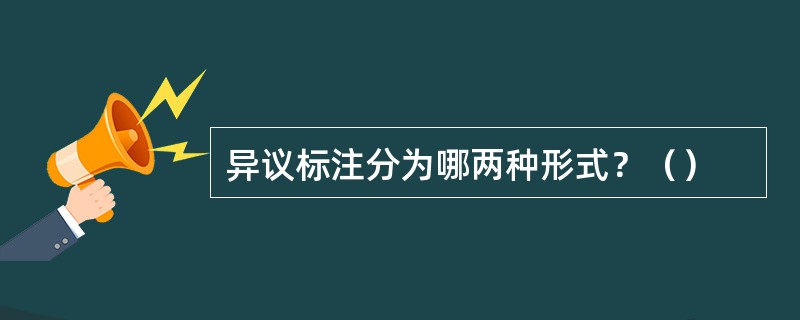 异议标注分为哪两种形式？（）